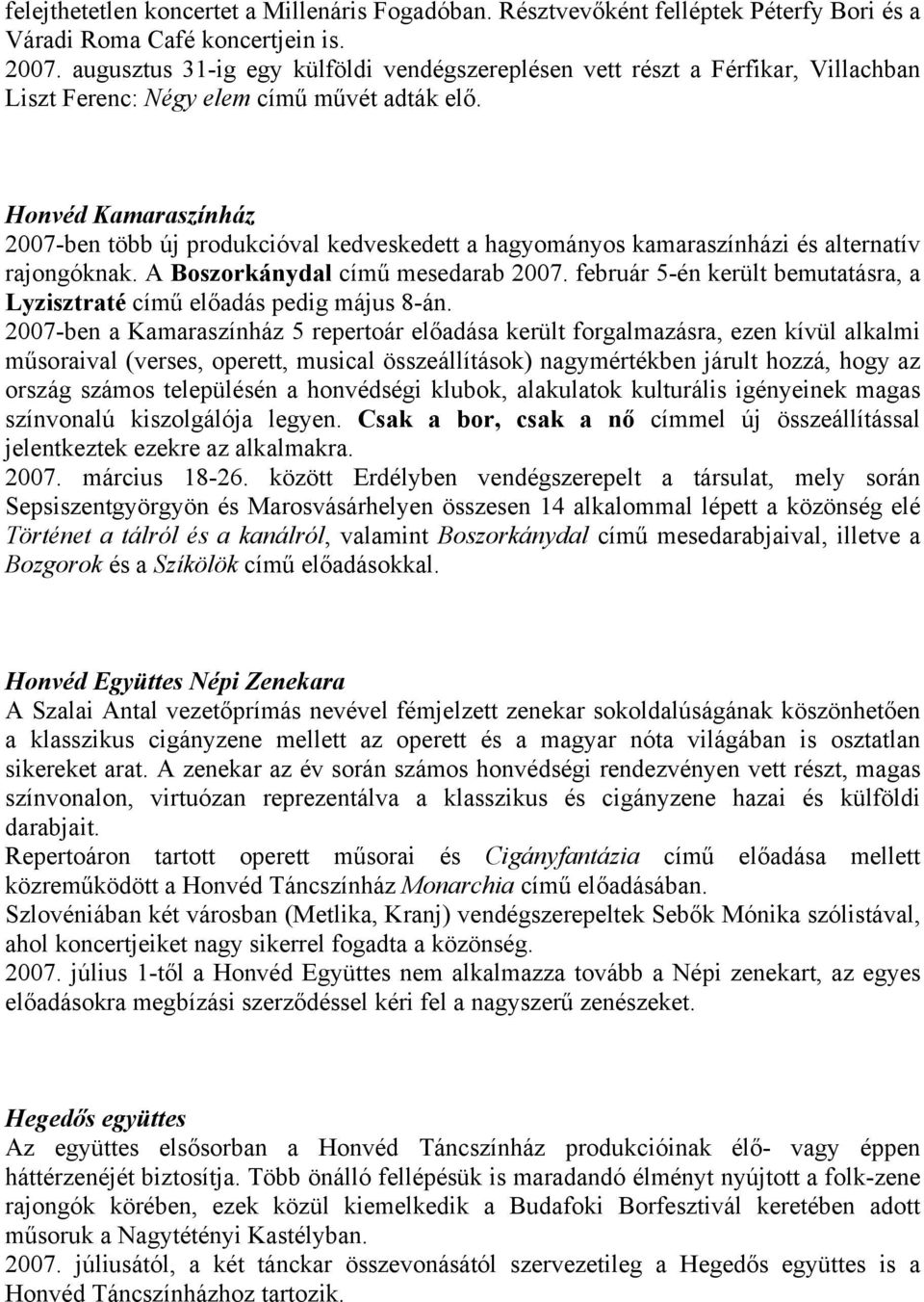 felejthetetlen koncertet a Millenáris Fogadóban. Résztvevőként felléptek Péterfy Bori és a Váradi Roma Café koncertjein is.
2007. augusztus 31-ig egy külföldi vendégszereplésen vett részt a Férfikar, Villachban Liszt Ferenc: Négy elem című művét adták elő.

Honvéd Kamaraszínház
2007-ben több új produkcióval kedveskedett a hagyományos kamaraszínházi és alternatív rajongóknak. A Boszorkánydal című mesedarab 2007. február 5-én került bemutatásra, a Lyzisztraté című előadás pedig május 8-án.
2007-ben a Kamaraszínház 5 repertoár előadása került forgalmazásra, ezen kívül alkalmi műsoraival (verses, operett, musical összeállítások) nagymértékben járult hozzá, hogy az ország számos településén a honvédségi klubok, alakulatok kulturális igényeinek magas színvonalú kiszolgálója legyen. Csak a bor, csak a nő címmel új összeállítással jelentkeztek ezekre az alkalmakra.
2007. március 18-26. között Erdélyben vendégszerepelt a társulat, mely során Sepsiszentgyörgyön és Marosvásárhelyen összesen 14 alkalommal lépett a közönség elé Történet a tálról és a kanálról, valamint Boszorkánydal című mesedarabjaival, illetve a Bozgorok és a Szíkölök című előadásokkal.

Honvéd Együttes Népi Zenekara
A Szalai Antal vezetőprímás nevével fémjelzett zenekar sokoldalúságának köszönhetően a klasszikus cigányzene mellett az operett és a magyar nóta világában is osztatlan sikereket arat. A zenekar az év során számos honvédségi rendezvényen vett részt, magas színvonalon, virtuózan reprezentálva a klasszikus és cigányzene hazai és külföldi darabjait.
Repertoáron tartott operett műsorai és Cigányfantázia című előadása mellett közreműködött a Honvéd Táncszínház Monarchia című előadásában.
Szlovéniában két városban (Metlika, Kranj) vendégszerepeltek Sebők Mónika szólistával, ahol koncertjeiket nagy sikerrel fogadta a közönség.
2007. július 1-től a Honvéd Együttes nem alkalmazza tovább a Népi zenekart, az egyes előadásokra megbízási szerződéssel kéri fel a nagyszerű zenészeket.

Hegedős együttes
Az együttes elsősorban a Honvéd Táncszínház produkcióinak élő- vagy éppen háttérzenéjét biztosítja. Több önálló fellépésük is maradandó élményt nyújtott a folk-zene rajongók körében, ezek közül kiemelkedik a Budafoki Borfesztivál keretében adott műsoruk a Nagytétényi Kastélyban.
2007. júliusától, a két tánckar összevonásától szervezetileg a Hegedős együttes is a Honvéd Táncszínházhoz tartozik.